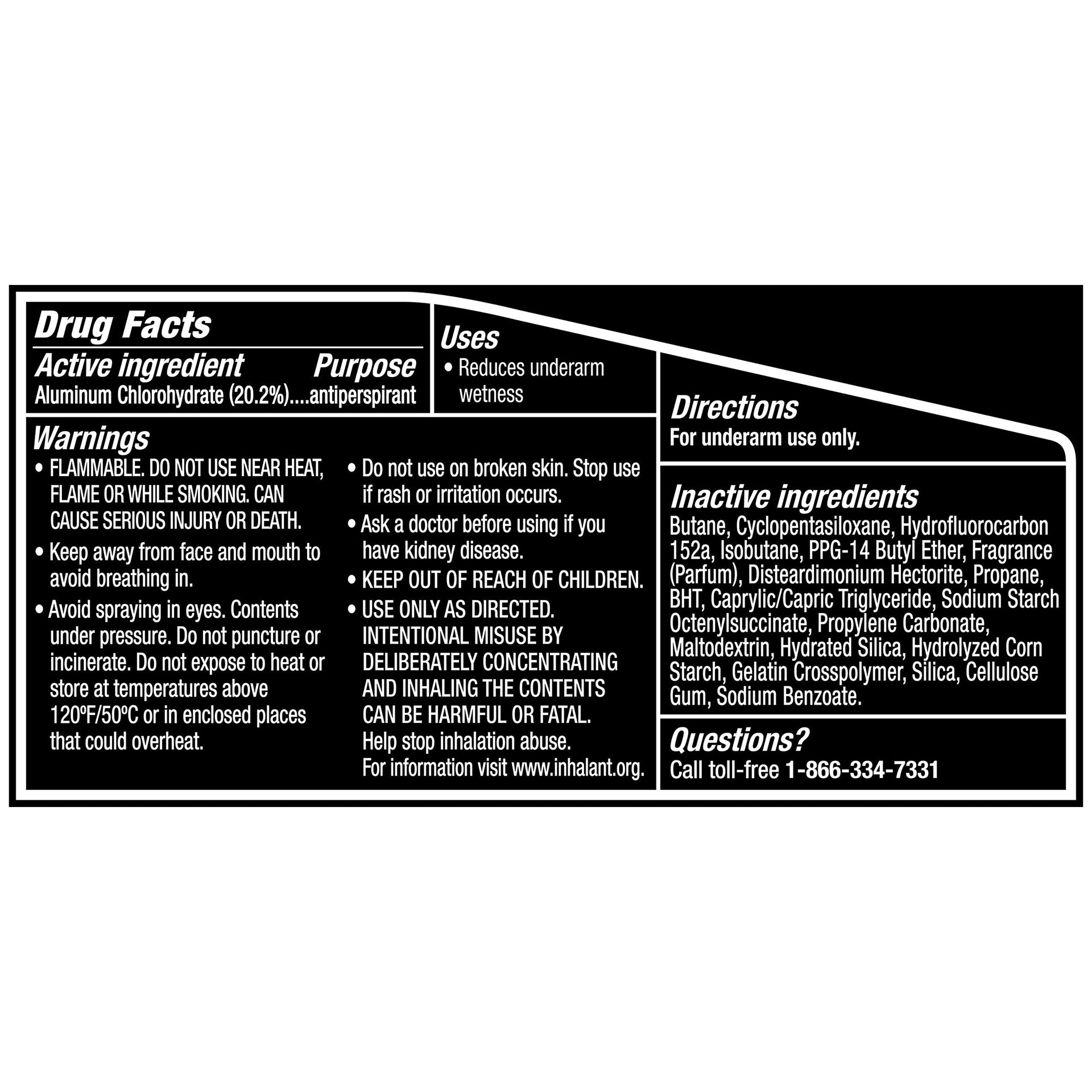 Drug Facts

Active ingredient Purpose
Aluminum Chlorohydrate (20.2%)....antiperspirant

Uses
• Reduces underarm wetness

Warnings
• FLAMMABLE. DO NOT USE NEAR HEAT, FLAME OR WHILE SMOKING. CAN CAUSE SERIOUS INJURY OR DEATH.
• Keep away from face and mouth to avoid breathing in.
• Avoid spraying in eyes. Contents under pressure. Do not puncture or incinerate. Do not expose to heat or store at temperatures above 120ºF/50ºC or in enclosed places that could overheat.
• Do not use on broken skin. Stop use if rash or irritation occurs.
• Ask a doctor before using if you have kidney disease.
• KEEP OUT OF REACH OF CHILDREN.
• USE ONLY AS DIRECTED. INTENTIONAL MISUSE BY DELIBERATELY CONCENTRATING AND INHALING THE CONTENTS CAN BE HARMFUL OR FATAL. Help stop inhalation abuse. For information visit www.inhalant.org.

Directions
For underarm use only.

Inactive ingredients
Butane, Cyclopentasiloxane, Hydrofluorocarbon 152a, Isobutane, PPG-14 Butyl Ether, Fragrance (Parfum), Disteardimonium Hectorite, Propane, BHT, Caprylic/Capric Triglyceride, Sodium Starch Octenylsuccinate, Propylene Carbonate, Maltodextrin, Hydrated Silica, Hydrolyzed Corn Starch, Gelatin Crosspolymer, Silica, Cellulose Gum, Sodium Benzoate.

Questions?
Call toll-free 1-866-334-7331